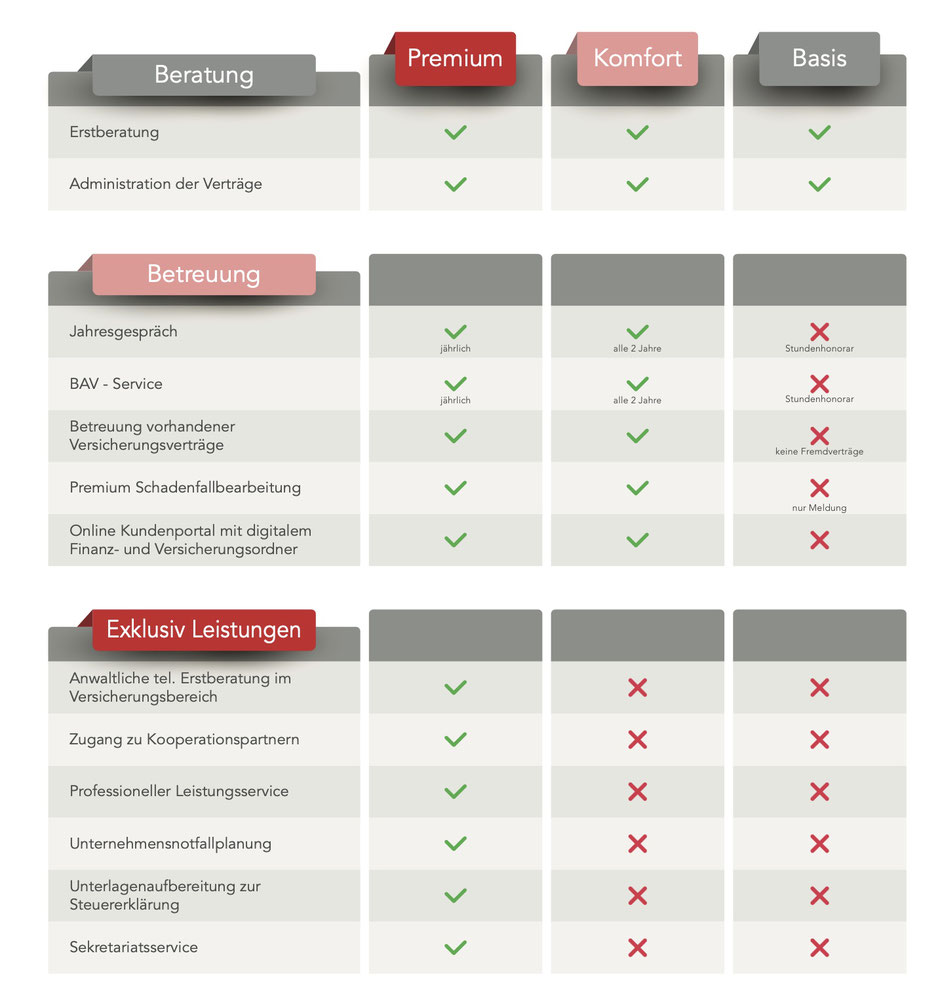 | Beratung | Premium | Komfort | Basis |
|---|---|---|---|
| Erstberatung | ✓ | ✓ | ✓ |
| Administration der Verträge | ✓ | ✓ | ✓ |

| Betreuung | | | |
|---|---|---|---|
| Jahresgespräch | ✓ jährlich | ✓ alle 2 Jahre | ✗ Stundenhonorar |
| BAV - Service | ✓ jährlich | ✓ alle 2 Jahre | ✗ Stundenhonorar |
| Betreuung vorhandener Versicherungsverträge | ✓ | ✓ | ✗ keine Fremdverträge |
| Premium Schadenfallbearbeitung | ✓ | ✓ | ✗ nur Meldung |
| Online Kundenportal mit digitalem Finanz- und Versicherungsordner | ✓ | ✓ | ✗ |

| Exklusiv Leistungen | | | |
|---|---|---|---|
| Anwaltliche tel. Erstberatung im Versicherungsbereich | ✓ | ✗ | ✗ |
| Zugang zu Kooperationspartnern | ✓ | ✗ | ✗ |
| Professioneller Leistungsservice | ✓ | ✗ | ✗ |
| Unternehmensnotfallplanung | ✓ | ✗ | ✗ |
| Unterlagenaufbereitung zur Steuererklärung | ✓ | ✗ | ✗ |
| Sekretariatsservice | ✓ | ✗ | ✗ |